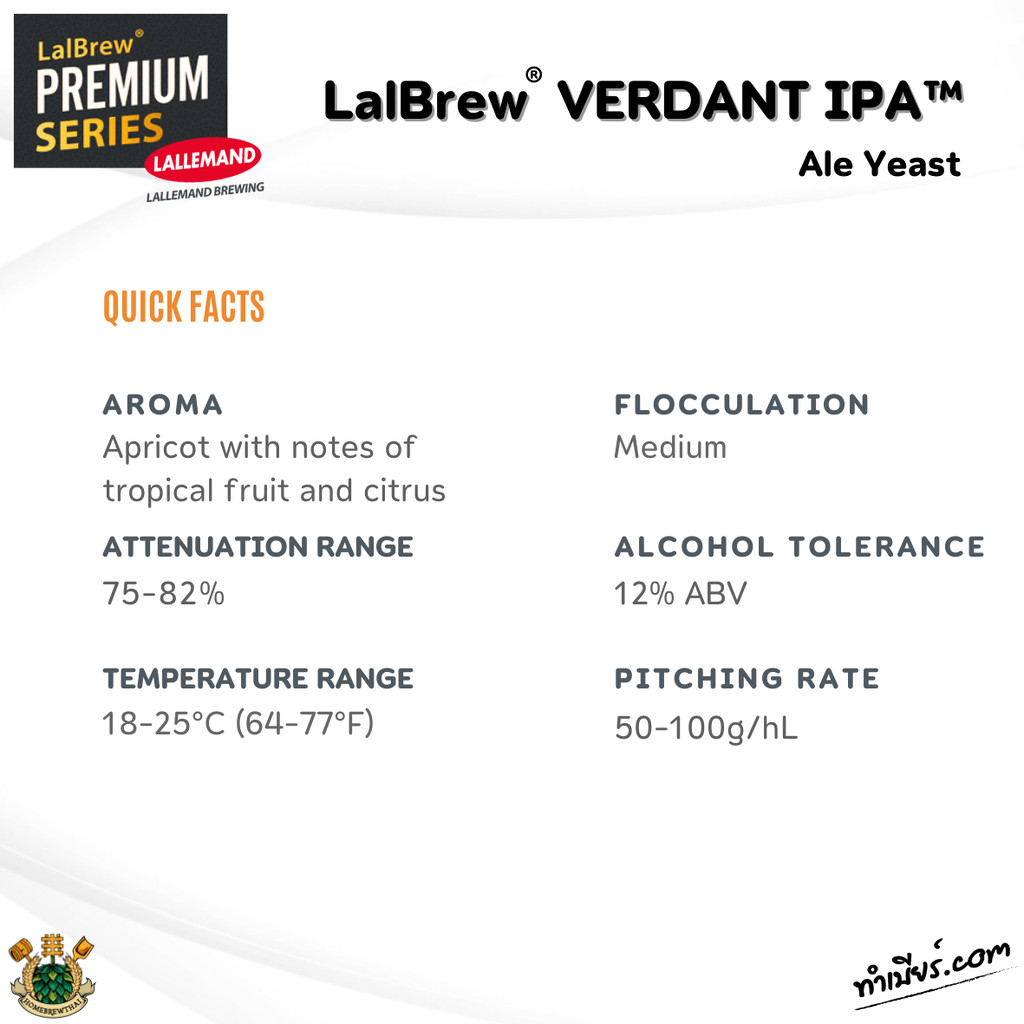 LalBrew®
PREMIUM
SERIES
LALLEMAND
LALLEMAND BREWING

LalBrew® VERDANT IPA™
Ale Yeast

QUICK FACTS

AROMA
Apricot with notes of tropical fruit and citrus

ATTENUATION RANGE
75-82%

TEMPERATURE RANGE
18-25°C (64-77°F)

FLOCCULATION
Medium

ALCOHOL TOLERANCE
12% ABV

PITCHING RATE
50-100g/hL

HOMEBREWTHAI

ทำเบียร์.com